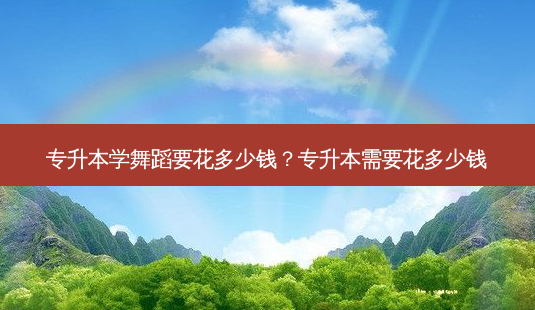 专升本学舞蹈要花多少钱？专升本需要花多少钱